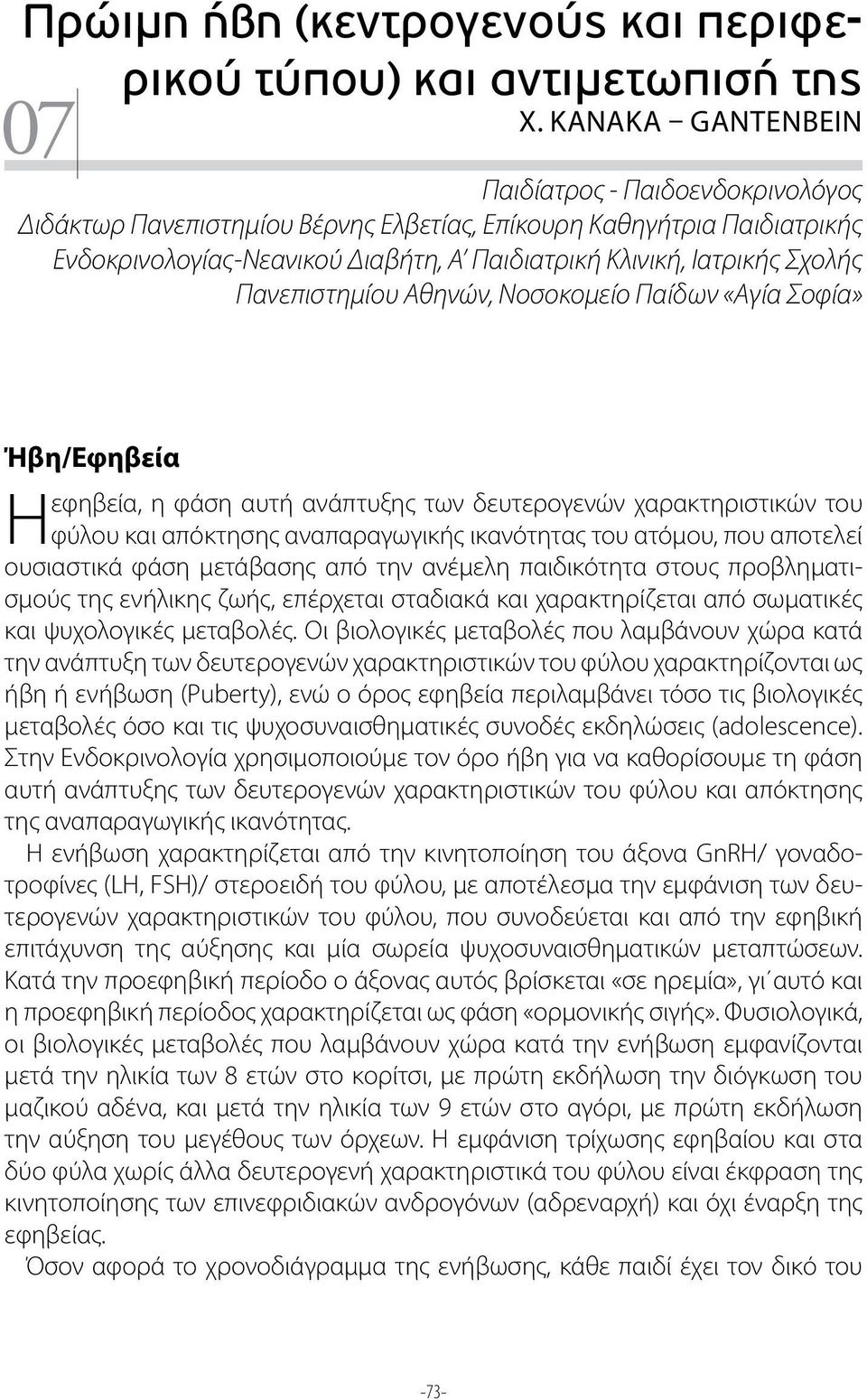 Πρώιμη ήβη (κεντρογενούς και περιφερικού τύπου) και αντιμετωπισή της

07

Χ. ΚΑΝΑΚΑ – GANTENBEIN

Παιδίατρος - Παιδοενδοκρινολόγος
Διδάκτωρ Πανεπιστημίου Βέρνης Ελβετίας, Επίκουρη Καθηγήτρια Παιδιατρικής Ενδοκρινολογίας-Νεανικού Διαβήτη, Α' Παιδιατρική Κλινική, Ιατρικής Σχολής Πανεπιστημίου Αθηνών, Νοσοκομείο Παίδων «Αγία Σοφία»

Ήβη/Εφηβεία

Η εφηβεία, η φάση αυτή ανάπτυξης των δευτερογενών χαρακτηριστικών του φύλου και απόκτησης αναπαραγωγικής ικανότητας του ατόμου, που αποτελεί ουσιαστικά φάση μετάβασης από την ανέμελη παιδικότητα στους προβληματισμούς της ενήλικης ζωής, επέρχεται σταδιακά και χαρακτηρίζεται από σωματικές και ψυχολογικές μεταβολές. Οι βιολογικές μεταβολές που λαμβάνουν χώρα κατά την ανάπτυξη των δευτερογενών χαρακτηριστικών του φύλου χαρακτηρίζονται ως ήβη ή ενήβωση (Puberty), ενώ ο όρος εφηβεία περιλαμβάνει τόσο τις βιολογικές μεταβολές όσο και τις ψυχοσυναισθηματικές συνοδές εκδηλώσεις (adolescence). Στην Ενδοκρινολογία χρησιμοποιούμε τον όρο ήβη για να καθορίσουμε τη φάση αυτή ανάπτυξης των δευτερογενών χαρακτηριστικών του φύλου και απόκτησης της αναπαραγωγικής ικανότητας.

Η ενήβωση χαρακτηρίζεται από την κινητοποίηση του άξονα GnRH/ γοναδοτροφίνες (LH, FSH)/ στεροειδή του φύλου, με αποτέλεσμα την εμφάνιση των δευτερογενών χαρακτηριστικών του φύλου, που συνοδεύεται και από την εφηβική επιτάχυνση της αύξησης και μία σωρεία ψυχοσυναισθηματικών μεταπτώσεων. Κατά την προεφηβική περίοδο ο άξονας αυτός βρίσκεται «σε ηρεμία», γι΄αυτό και η προεφηβική περίοδος χαρακτηρίζεται ως φάση «ορμονικής σιγής». Φυσιολογικά, οι βιολογικές μεταβολές που λαμβάνουν χώρα κατά την ενήβωση εμφανίζονται μετά την ηλικία των 8 ετών στο κορίτσι, με πρώτη εκδήλωση την διόγκωση του μαζικού αδένα, και μετά την ηλικία των 9 ετών στο αγόρι, με πρώτη εκδήλωση την αύξηση του μεγέθους των όρχεων. Η εμφάνιση τρίχωσης εφηβαίου και στα δύο φύλα χωρίς άλλα δευτερογενή χαρακτηριστικά του φύλου είναι έκφραση της κινητοποίησης των επινεφριδιακών ανδρογόνων (αδρεναρχή) και όχι έναρξη της εφηβείας.

Όσον αφορά το χρονοδιάγραμμα της ενήβωσης, κάθε παιδί έχει τον δικό του

-73-